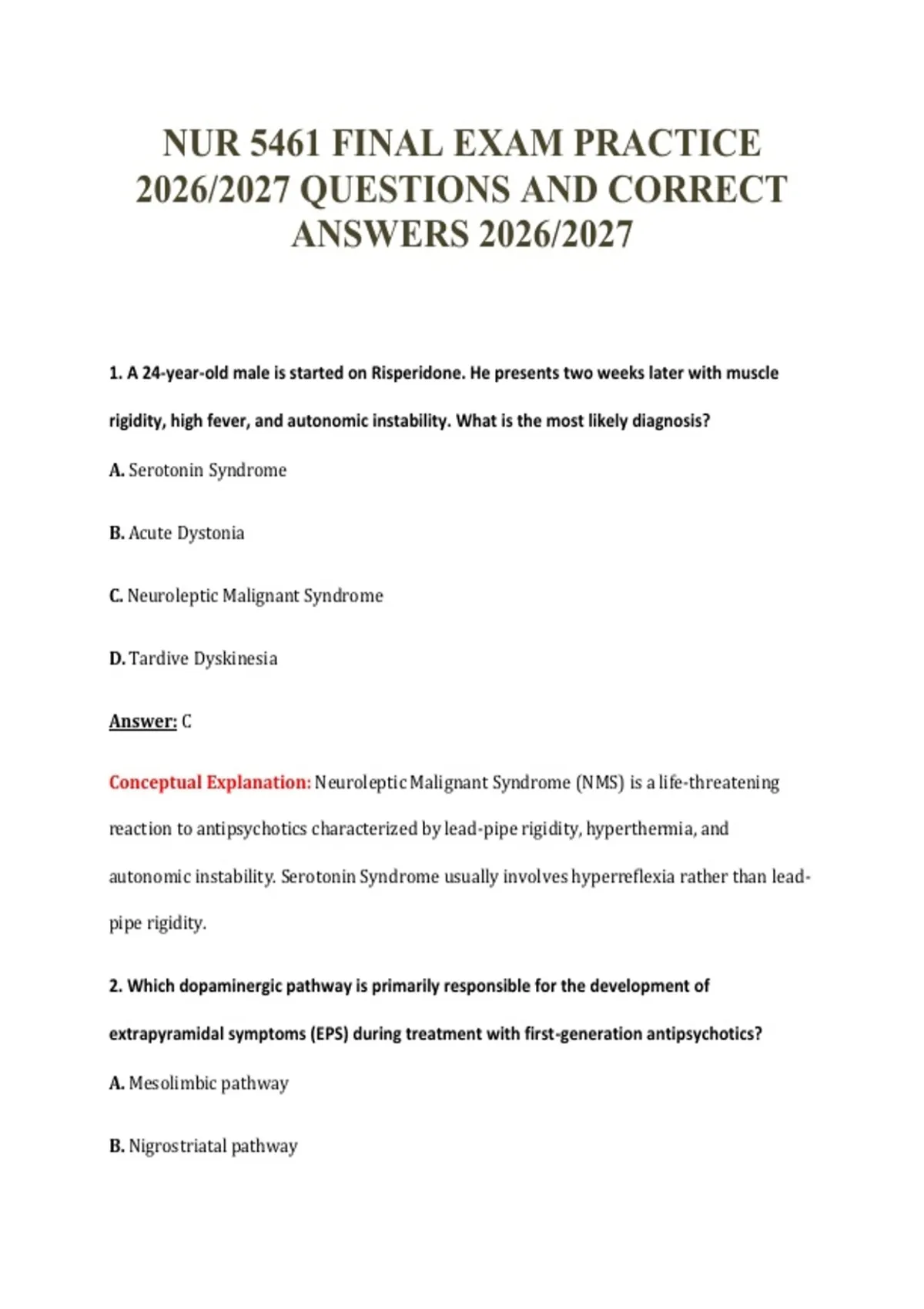 NUR 5461 FINAL EXAM PRACTICE 2026/2027 QUESTIONS AND CORRECT ANSWERS 2026/2027

1. A 24-year-old male is started on Risperidone. He presents two weeks later with muscle rigidity, high fever, and autonomic instability. What is the most likely diagnosis?

A. Serotonin Syndrome

B. Acute Dystonia

C. Neuroleptic Malignant Syndrome

D. Tardive Dyskinesia

Answer: C

Conceptual Explanation: Neuroleptic Malignant Syndrome (NMS) is a life-threatening reaction to antipsychotics characterized by lead-pipe rigidity, hyperthermia, and autonomic instability. Serotonin Syndrome usually involves hyperreflexia rather than lead-pipe rigidity.

2. Which dopaminergic pathway is primarily responsible for the development of extrapyramidal symptoms (EPS) during treatment with first-generation antipsychotics?

A. Mesolimbic pathway

B. Nigrostriatal pathway